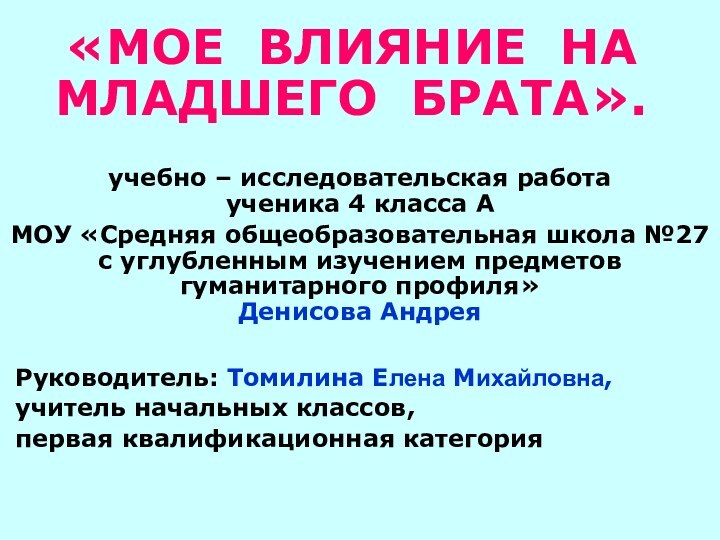 «МОЕ ВЛИЯНИЕ НА МЛАДШЕГО БРАТА».

учебно – исследовательская работа
ученика 4 класса А
МОУ «Средняя общеобразовательная школа №27 с углубленным изучением предметов гуманитарного профиля»
Денисова Андрея

Руководитель: Томилина Елена Михайловна,
учитель начальных классов,
первая квалификационная категория